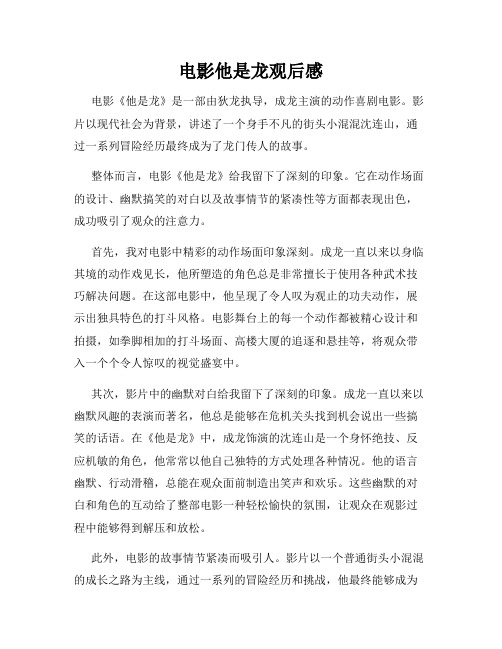 电影他是龙观后感

电影《他是龙》是一部由狄龙执导，成龙主演的动作喜剧电影。影片以现代社会为背景，讲述了一个身手不凡的街头小混混沈连山，通过一系列冒险经历最终成为了龙门传人的故事。

整体而言，电影《他是龙》给我留下了深刻的印象。它在动作场面的设计、幽默搞笑的对白以及故事情节的紧凑性等方面都表现出色，成功吸引了观众的注意力。

首先，我对电影中精彩的动作场面印象深刻。成龙一直以来以身临其境的动作戏见长，他所塑造的角色总是非常擅长于使用各种武术技巧解决问题。在这部电影中，他呈现了令人叹为观止的功夫动作，展示出独具特色的打斗风格。电影舞台上的每一个动作都被精心设计和拍摄，如拳脚相加的打斗场面、高楼大厦的追逐和悬挂等，将观众带入一个个令人惊叹的视觉盛宴中。

其次，影片中的幽默对白给我留下了深刻的印象。成龙一直以来以幽默风趣的表演而著名，他总是能够在危机关头找到机会说出一些搞笑的话语。在《他是龙》中，成龙饰演的沈连山是一个身怀绝技、反应机敏的角色，他常常以他自己独特的方式处理各种情况。他的语言幽默、行动滑稽，总能在观众面前制造出笑声和欢乐。这些幽默的对白和角色的互动给了整部电影一种轻松愉快的氛围，让观众在观影过程中能够得到解压和放松。

此外，电影的故事情节紧凑而吸引人。影片以一个普通街头小混混的成长之路为主线，通过一系列的冒险经历和挑战，他最终能够成为